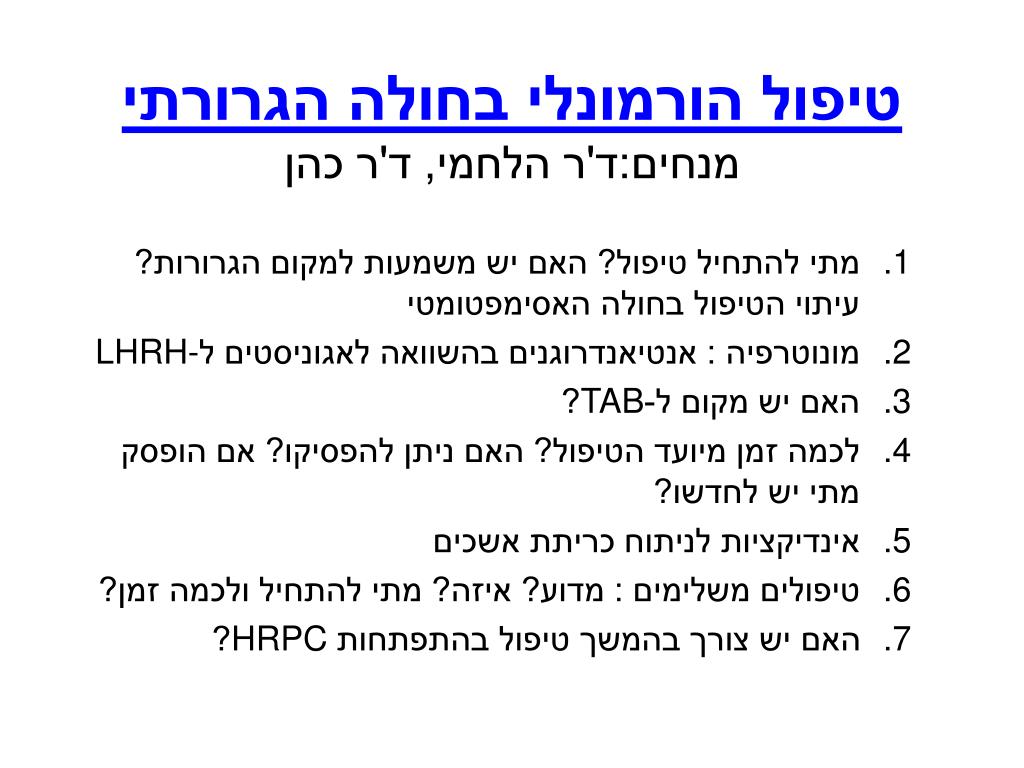 טיפול הורמונלי בחולה הגרורתי
מנחים:ד'ר הלחמי, ד'ר כהן

1. מתי להתחיל טיפול? האם יש משמעות למקום הגרורות? עיתוי הטיפול בחולה האסימפטומטי
2. מונוטרפיה : אנטיאנדרוגנים בהשוואה לאגוניסטים ל-LHRH
3. האם יש מקום ל-TAB?
4. לכמה זמן מיועד הטיפול? האם ניתן להפסיקו? אם הופסק מתי יש לחדשו?
5. אינדיקציות לניתוח כריתת אשכים
6. טיפולים משלימים : מדוע? איזה? מתי להתחיל ולכמה זמן?
7. האם יש צורך בהמשך טיפול בהתפתחות HRPC?